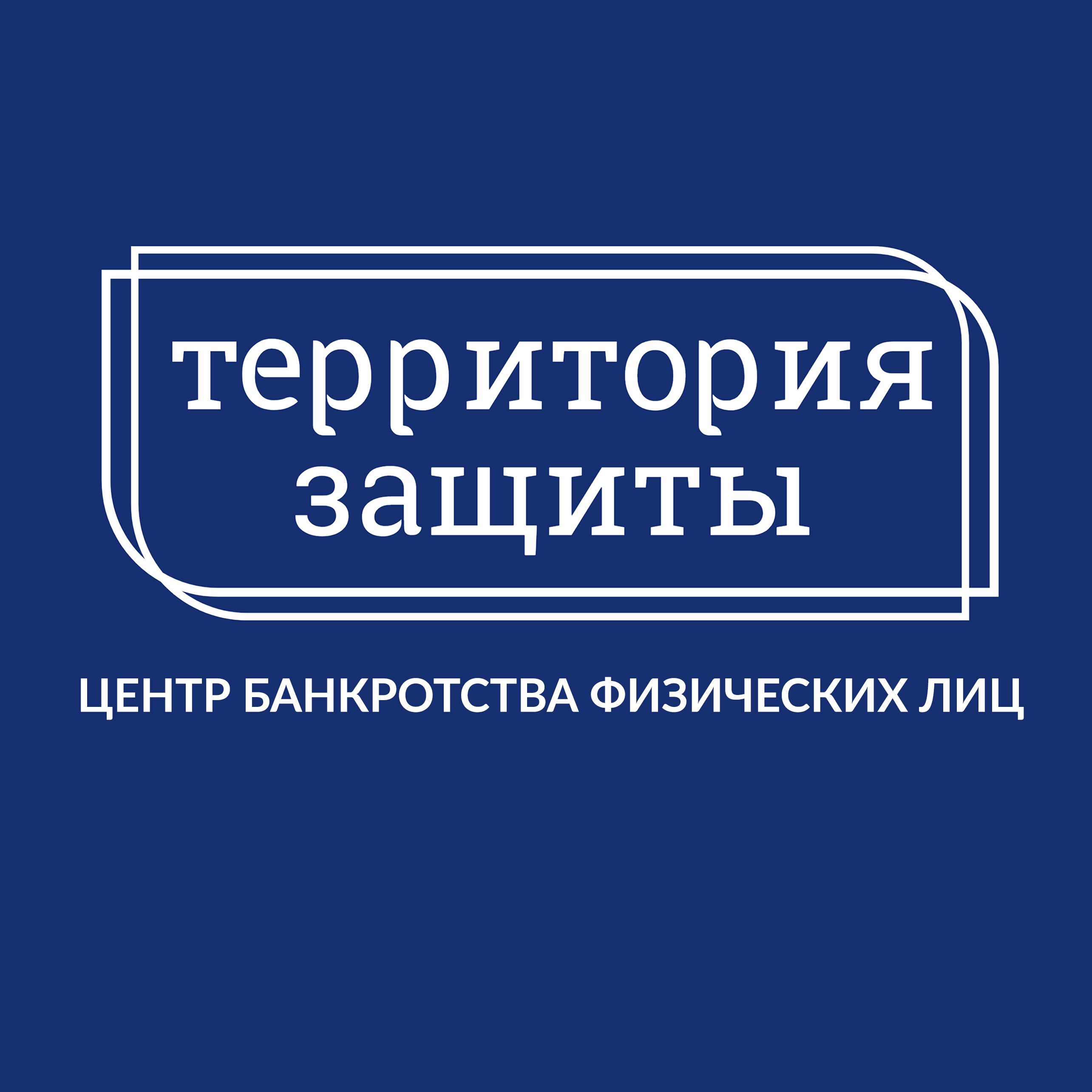 территория защиты

ЦЕНТР БАНКРОТСТВА ФИЗИЧЕСКИХ ЛИЦ